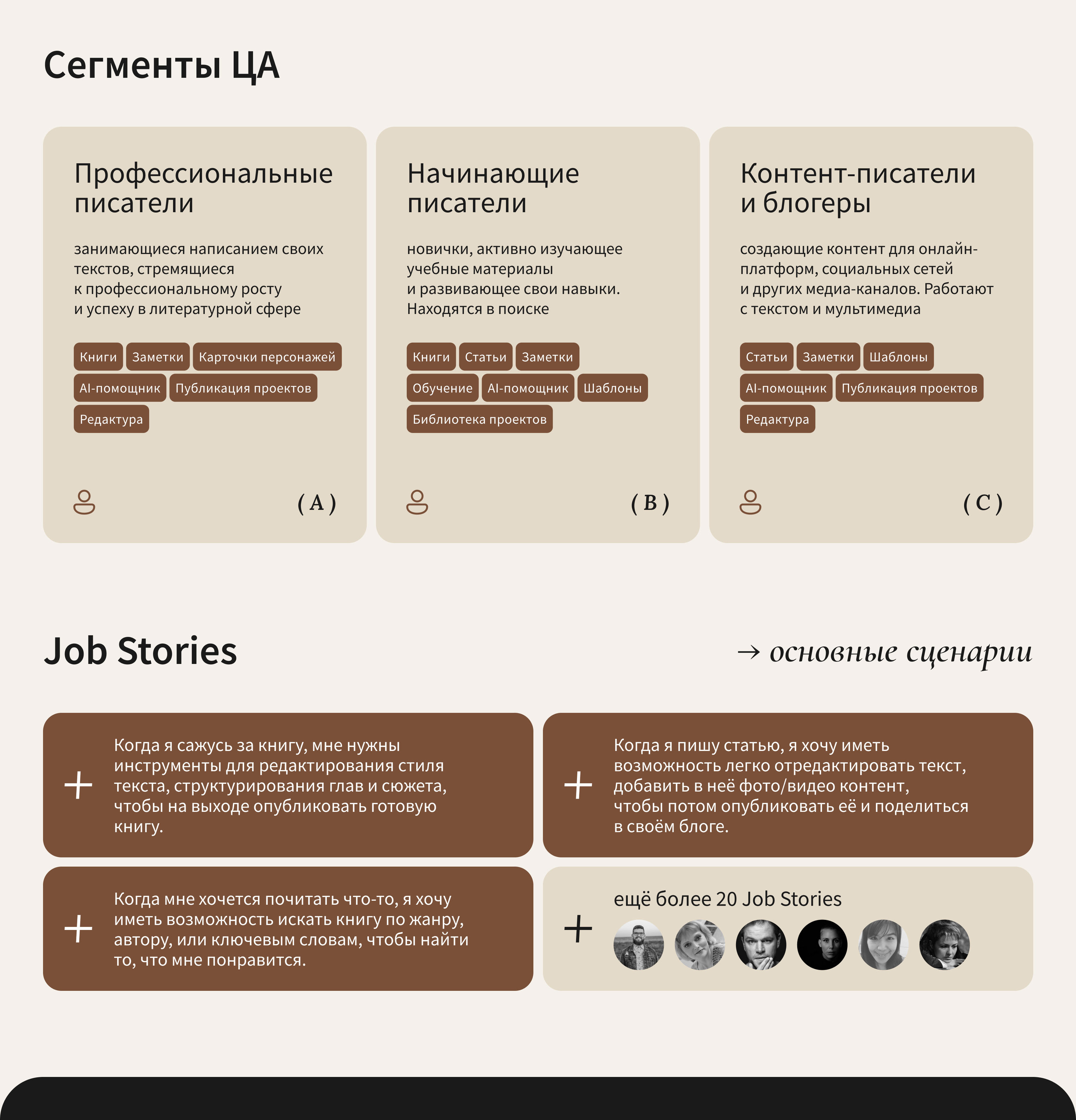 Сегменты ЦА

Профессиональные писатели

занимающиеся написанием своих текстов, стремящиеся к профессиональному росту и успеху в литературной сфере

Книги
Заметки
Карточки персонажей
AI-помощник
Публикация проектов
Редактура

( A )

Начинающие писатели

новички, активно изучающее учебные материалы и развивающее свои навыки. Находятся в поиске

Книги
Статьи
Заметки
Обучение
AI-помощник
Шаблоны
Библиотека проектов

( B )

Контент-писатели и блогеры

создающие контент для онлайн-платформ, социальных сетей и других медиа-каналов. Работают с текстом и мультимедиа

Статьи
Заметки
Шаблоны
AI-помощник
Публикация проектов
Редактура

( C )

Job Stories

→ основные сценарии

+ Когда я сажусь за книгу, мне нужны инструменты для редактирования стиля текста, структурирования глав и сюжета, чтобы на выходе опубликовать готовую книгу.

+ Когда я пишу статью, я хочу иметь возможность легко отредактировать текст, добавить в неё фото/видео контент, чтобы потом опубликовать её и поделиться в своём блоге.

+ Когда мне хочется почитать что-то, я хочу иметь возможность искать книгу по жанру, автору, или ключевым словам, чтобы найти то, что мне понравится.

+ ещё более 20 Job Stories